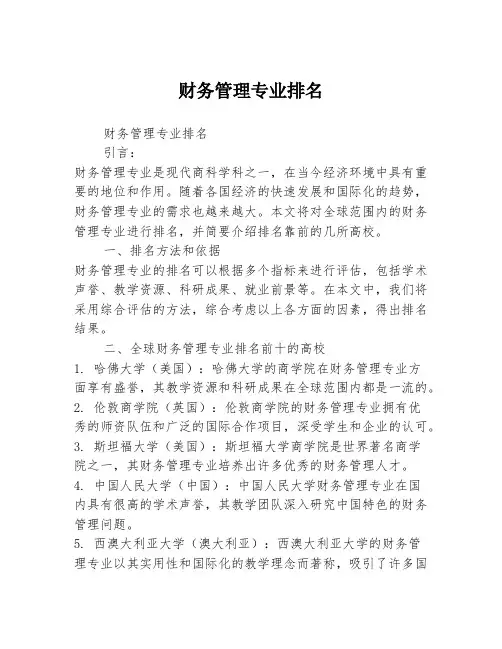 财务管理专业排名

财务管理专业排名

引言：

财务管理专业是现代商科学科之一，在当今经济环境中具有重要的地位和作用。随着各国经济的快速发展和国际化的趋势，财务管理专业的需求也越来越大。本文将对全球范围内的财务管理专业进行排名，并简要介绍排名靠前的几所高校。

一、排名方法和依据

财务管理专业的排名可以根据多个指标来进行评估，包括学术声誉、教学资源、科研成果、就业前景等。在本文中，我们将采用综合评估的方法，综合考虑以上各方面的因素，得出排名结果。

二、全球财务管理专业排名前十的高校

1. 哈佛大学（美国）：哈佛大学的商学院在财务管理专业方面享有盛誉，其教学资源和科研成果在全球范围内都是一流的。

2. 伦敦商学院（英国）：伦敦商学院的财务管理专业拥有优秀的师资队伍和广泛的国际合作项目，深受学生和企业的认可。

3. 斯坦福大学（美国）：斯坦福大学商学院是世界著名商学院之一，其财务管理专业培养出许多优秀的财务管理人才。

4. 中国人民大学（中国）：中国人民大学财务管理专业在国内具有很高的学术声誉，其教学团队深入研究中国特色的财务管理问题。

5. 西澳大利亚大学（澳大利亚）：西澳大利亚大学的财务管理专业以其实用性和国际化的教学理念而著称，吸引了许多国